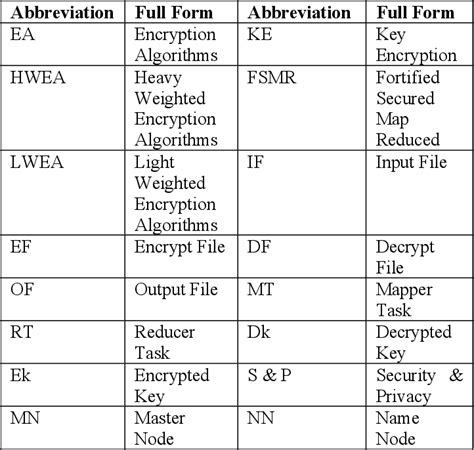 | Abbreviation | Full Form | Abbreviation | Full Form |
|---|---|---|---|
| EA | Encryption Algorithms | KE | Key Encryption |
| HWEA | Heavy Weighted Encryption Algorithms | FSMR | Fortified Secured Map Reduced |
| LWEA | Light Weighted Encryption Algorithms | IF | Input File |
| EF | Encrypt File | DF | Decrypt File |
| OF | Output File | MT | Mapper Task |
| RT | Reducer Task | Dk | Decrypted Key |
| Ek | Encrypted Key | S & P | Security & Privacy |
| MN | Master Node | NN | Name Node |